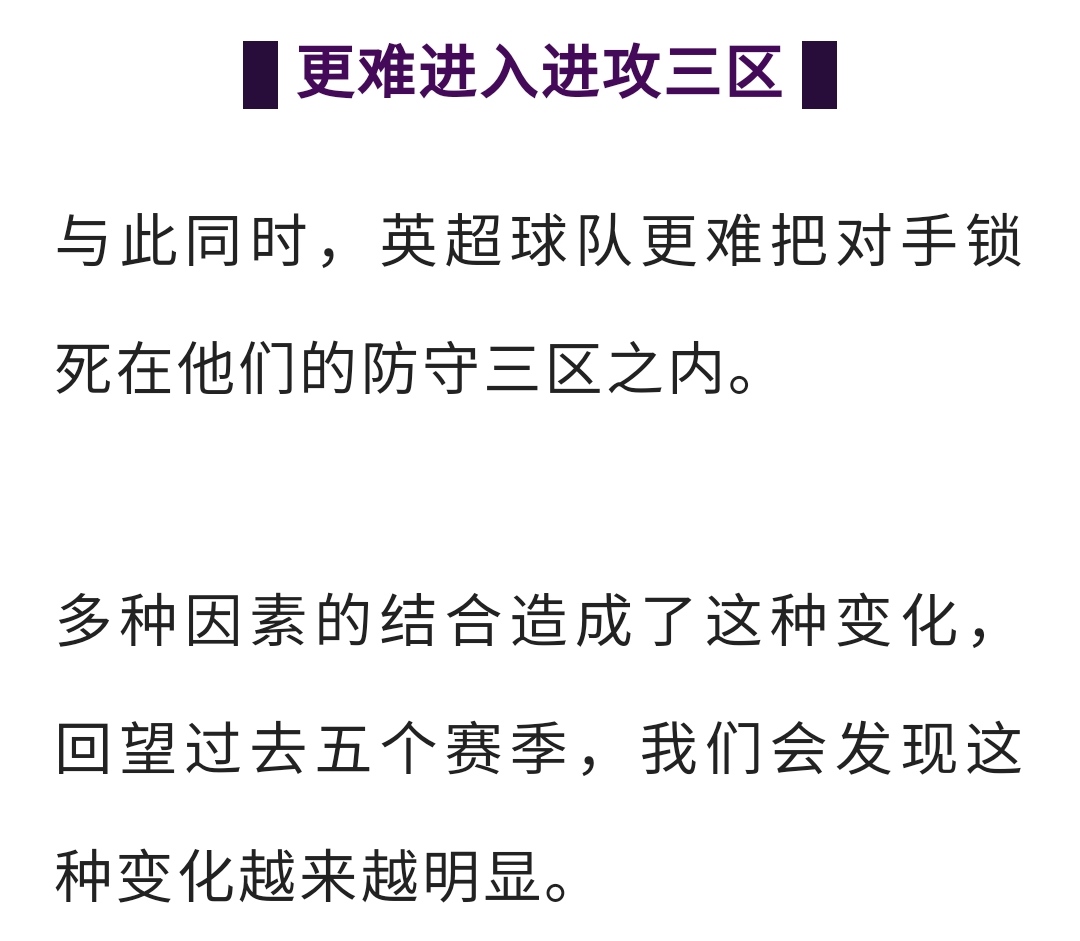 更难进入进攻三区

与此同时，英超球队更难把对手锁死在他们的防守三区之内。

多种因素的结合造成了这种变化，回望过去五个赛季，我们会发现这种变化越来越明显。